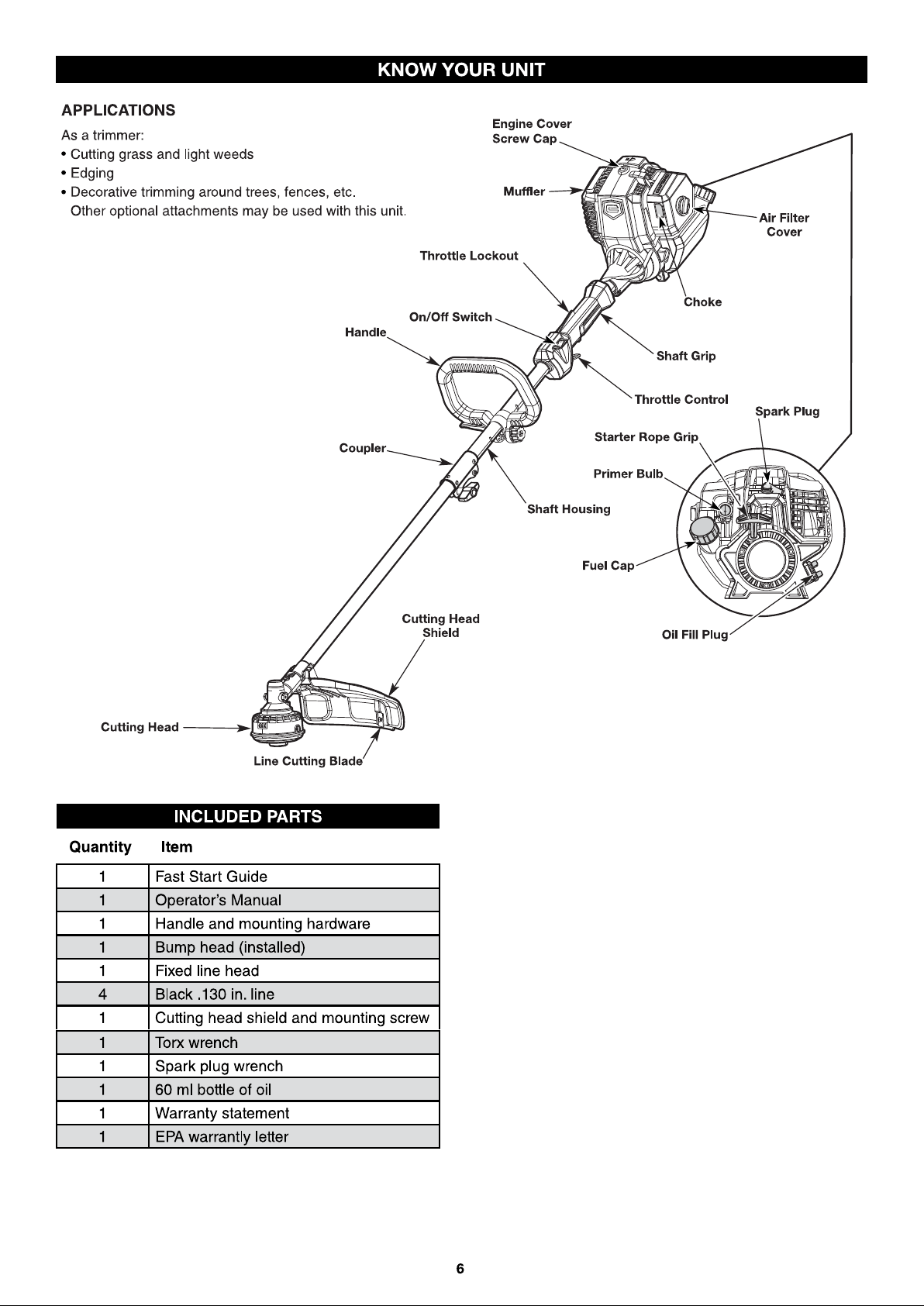 KNOW YOUR UNIT

APPLICATIONS

As a trimmer:
• Cutting grass and light weeds
• Edging
• Decorative trimming around trees, fences, etc.
Other optional attachments may be used with this unit.

Engine Cover Screw Cap
Muffler
Air Filter Cover
Throttle Lockout
Choke
On/Off Switch
Handle
Shaft Grip
Throttle Control
Spark Plug
Starter Rope Grip
Coupler
Primer Bulb
Shaft Housing
Fuel Cap
Cutting Head Shield
Oil Fill Plug
Cutting Head
Line Cutting Blade

INCLUDED PARTS

| Quantity | Item |
|---|---|
| 1 | Fast Start Guide |
| 1 | Operator's Manual |
| 1 | Handle and mounting hardware |
| 1 | Bump head (installed) |
| 1 | Fixed line head |
| 4 | Black .130 in. line |
| 1 | Cutting head shield and mounting screw |
| 1 | Torx wrench |
| 1 | Spark plug wrench |
| 1 | 60 ml bottle of oil |
| 1 | Warranty statement |
| 1 | EPA warrantly letter |

6